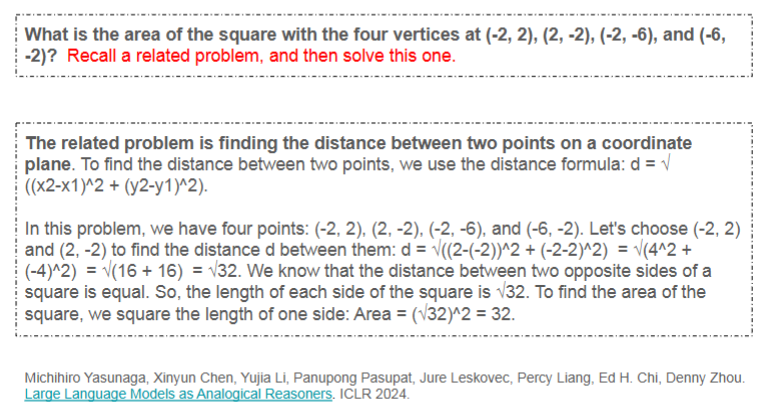 What is the area of the square with the four vertices at (-2, 2), (2, -2), (-2, -6), and (-6, -2)? Recall a related problem, and then solve this one.

The related problem is finding the distance between two points on a coordinate plane. To find the distance between two points, we use the distance formula: d = √((x2-x1)^2 + (y2-y1)^2).

In this problem, we have four points: (-2, 2), (2, -2), (-2, -6), and (-6, -2). Let's choose (-2, 2) and (2, -2) to find the distance d between them: d = √((2-(-2))^2 + (-2-2)^2) = √(4^2 + (-4)^2) = √(16 + 16) = √32. We know that the distance between two opposite sides of a square is equal. So, the length of each side of the square is √32. To find the area of the square, we square the length of one side: Area = (√32)^2 = 32.

Michihiro Yasunaga, Xinyun Chen, Yujia Li, Panupong Pasupat, Jure Leskovec, Percy Liang, Ed H. Chi, Denny Zhou. Large Language Models as Analogical Reasoners. ICLR 2024.